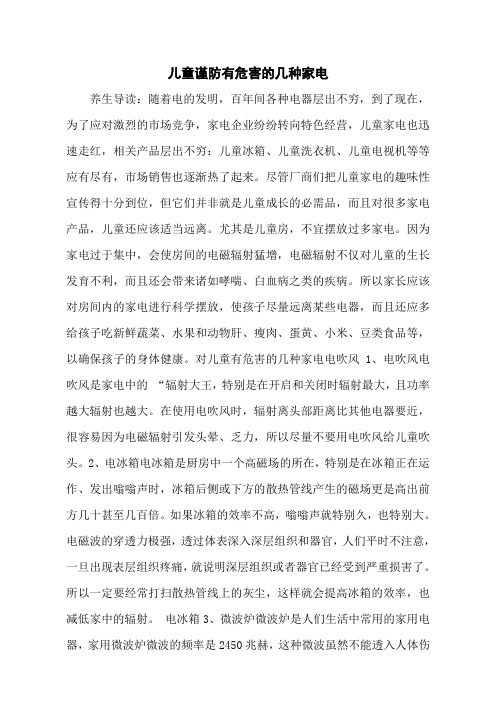 儿童谨防有危害的几种家电

养生导读：随着电的发明，百年间各种电器层出不穷，到了现在，为了应对激烈的市场竞争，家电企业纷纷转向特色经营，儿童家电也迅速走红，相关产品层出不穷：儿童冰箱、儿童洗衣机、儿童电视机等等应有尽有，市场销售也逐渐热了起来。尽管厂商们把儿童家电的趣味性宣传得十分到位，但它们并非就是儿童成长的必需品，而且对很多家电产品，儿童还应该适当远离。尤其是儿童房，不宜摆放过多家电。因为家电过于集中，会使房间的电磁辐射猛增，电磁辐射不仅对儿童的生长发育不利，而且还会带来诸如哮喘、白血病之类的疾病。所以家长应该对房间内的家电进行科学摆放，使孩子尽量远离某些电器，而且还应多给孩子吃新鲜蔬菜、水果和动物肝、瘦肉、蛋黄、小米、豆类食品等，以确保孩子的身体健康。对儿童有危害的几种家电电吹风 1、电吹风电吹风是家电中的 “辐射大王，特别是在开启和关闭时辐射最大，且功率越大辐射也越大。在使用电吹风时，辐射离头部距离比其他电器要近，很容易因为电磁辐射引发头晕、乏力，所以尽量不要用电吹风给儿童吹头。2、电冰箱电冰箱是厨房中一个高磁场的所在，特别是在冰箱正在运作、发出嗡嗡声时，冰箱后侧或下方的散热管线产生的磁场更是高出前方几十甚至几百倍。如果冰箱的效率不高，嗡嗡声就特别久，也特别大。电磁波的穿透力极强，透过体表深入深层组织和器官，人们平时不注意，一旦出现表层组织疼痛，就说明深层组织或者器官已经受到严重损害了。所以一定要经常打扫散热管线上的灰尘，这样就会提高冰箱的效率，也减低家中的辐射。 电冰箱 3、微波炉微波炉是人们生活中常用的家用电器，家用微波炉微波的频率是 2450 兆赫，这种微波虽然不能透入人体伤